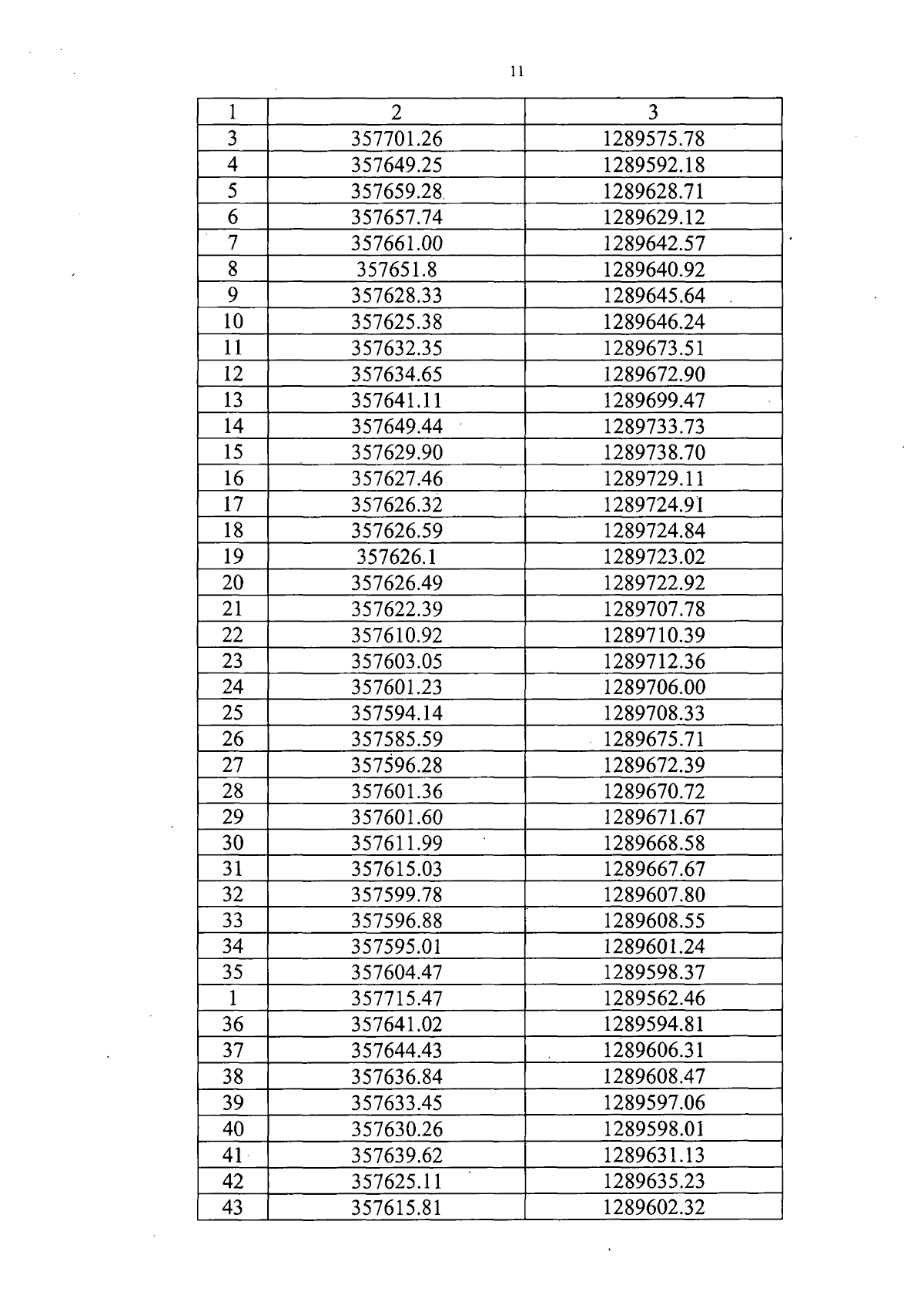 11

| 1 | 2 | 3 |
|---|---|---|
| 3 | 357701.26 | 1289575.78 |
| 4 | 357649.25 | 1289592.18 |
| 5 | 357659.28 | 1289628.71 |
| 6 | 357657.74 | 1289629.12 |
| 7 | 357661.00 | 1289642.57 |
| 8 | 357651.8 | 1289640.92 |
| 9 | 357628.33 | 1289645.64 |
| 10 | 357625.38 | 1289646.24 |
| 11 | 357632.35 | 1289673.51 |
| 12 | 357634.65 | 1289672.90 |
| 13 | 357641.11 | 1289699.47 |
| 14 | 357649.44 | 1289733.73 |
| 15 | 357629.90 | 1289738.70 |
| 16 | 357627.46 | 1289729.11 |
| 17 | 357626.32 | 1289724.91 |
| 18 | 357626.59 | 1289724.84 |
| 19 | 357626.1 | 1289723.02 |
| 20 | 357626.49 | 1289722.92 |
| 21 | 357622.39 | 1289707.78 |
| 22 | 357610.92 | 1289710.39 |
| 23 | 357603.05 | 1289712.36 |
| 24 | 357601.23 | 1289706.00 |
| 25 | 357594.14 | 1289708.33 |
| 26 | 357585.59 | 1289675.71 |
| 27 | 357596.28 | 1289672.39 |
| 28 | 357601.36 | 1289670.72 |
| 29 | 357601.60 | 1289671.67 |
| 30 | 357611.99 | 1289668.58 |
| 31 | 357615.03 | 1289667.67 |
| 32 | 357599.78 | 1289607.80 |
| 33 | 357596.88 | 1289608.55 |
| 34 | 357595.01 | 1289601.24 |
| 35 | 357604.47 | 1289598.37 |
| 1 | 357715.47 | 1289562.46 |
| 36 | 357641.02 | 1289594.81 |
| 37 | 357644.43 | 1289606.31 |
| 38 | 357636.84 | 1289608.47 |
| 39 | 357633.45 | 1289597.06 |
| 40 | 357630.26 | 1289598.01 |
| 41 | 357639.62 | 1289631.13 |
| 42 | 357625.11 | 1289635.23 |
| 43 | 357615.81 | 1289602.32 |